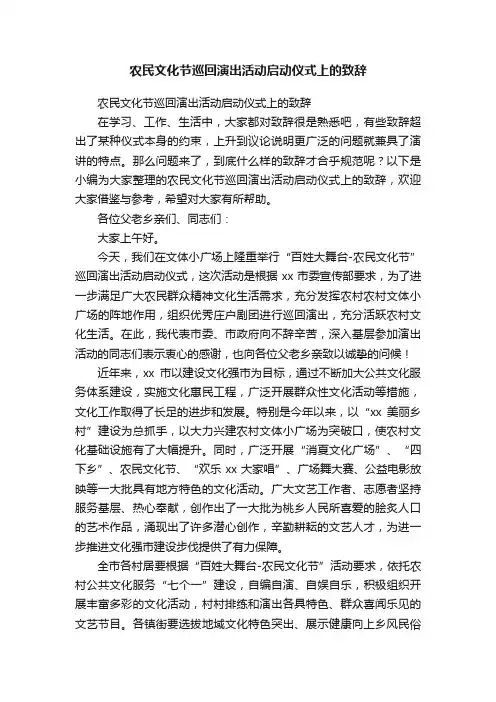 农民文化节巡回演出活动启动仪式上的致辞

农民文化节巡回演出活动启动仪式上的致辞

在学习、工作、生活中，大家都对致辞很是熟悉吧，有些致辞超出了某种仪式本身的约束，上升到议论说明更广泛的问题就兼具了演讲的特点。那么问题来了，到底什么样的致辞才合乎规范呢？以下是小编为大家整理的农民文化节巡回演出活动启动仪式上的致辞，欢迎大家借鉴与参考，希望对大家有所帮助。

各位父老乡亲们、同志们：

大家上午好。

今天，我们在文体小广场上隆重举行“百姓大舞台-农民文化节”巡回演出活动启动仪式，这次活动是根据 xx 市委宣传部要求，为了进一步满足广大农民群众精神文化生活需求，充分发挥农村农村文体小广场的阵地作用，组织优秀庄户剧团进行巡回演出，充分活跃农村文化生活。在此，我代表市委、市政府向不辞辛苦，深入基层参加演出活动的同志们表示衷心的感谢，也向各位父老乡亲致以诚挚的问候！

近年来，xx 市以建设文化强市为目标，通过不断加大公共文化服务体系建设，实施文化惠民工程，广泛开展群众性文化活动等措施，文化工作取得了长足的进步和发展。特别是今年以来，以“xx 美丽乡村”建设为总抓手，以大力兴建农村文体小广场为突破口，使农村文化基础设施有了大幅提升。同时，广泛开展“消夏文化广场”、“四下乡”、农民文化节、“欢乐 xx 大家唱”、广场舞大赛、公益电影放映等一大批具有地方特色的文化活动。广大文艺工作者、志愿者坚持服务基层、热心奉献，创作出了一大批为桃乡人民所喜爱的脍炙人口的艺术作品，涌现出了许多潜心创作，辛勤耕耘的文艺人才，为进一步推进文化强市建设步伐提供了有力保障。

全市各村居要根据“百姓大舞台-农民文化节”活动要求，依托农村公共文化服务“七个一”建设，自编自演、自娱自乐，积极组织开展丰富多彩的文化活动，村村排练和演出各具特色、群众喜闻乐见的文艺节目。各镇街要选拔地域文化特色突出、展示健康向上乡风民俗